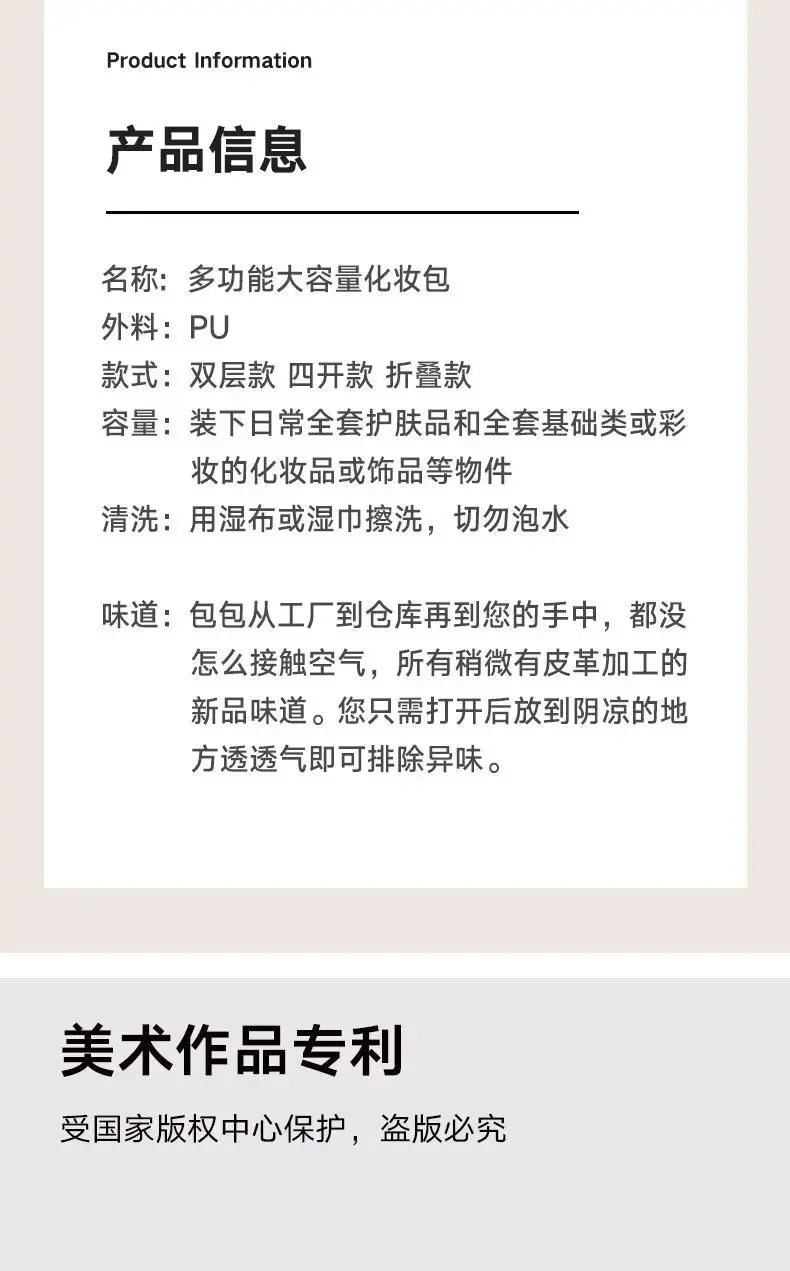 Product Information

产品信息

名称：多功能大容量化妆包
外料：PU
款式：双层款 四开款 折叠款
容量：装下日常全套护肤品和全套基础类或彩妆的化妆品或饰品等物件
清洗：用湿布或湿巾擦洗，切勿泡水

味道：包包从工厂到仓库再到您的手中，都没怎么接触空气，所有稍微有皮革加工的新品味道。您只需打开后放到阴凉的地方透透气即可排除异味。

美术作品专利

受国家版权中心保护，盗版必究